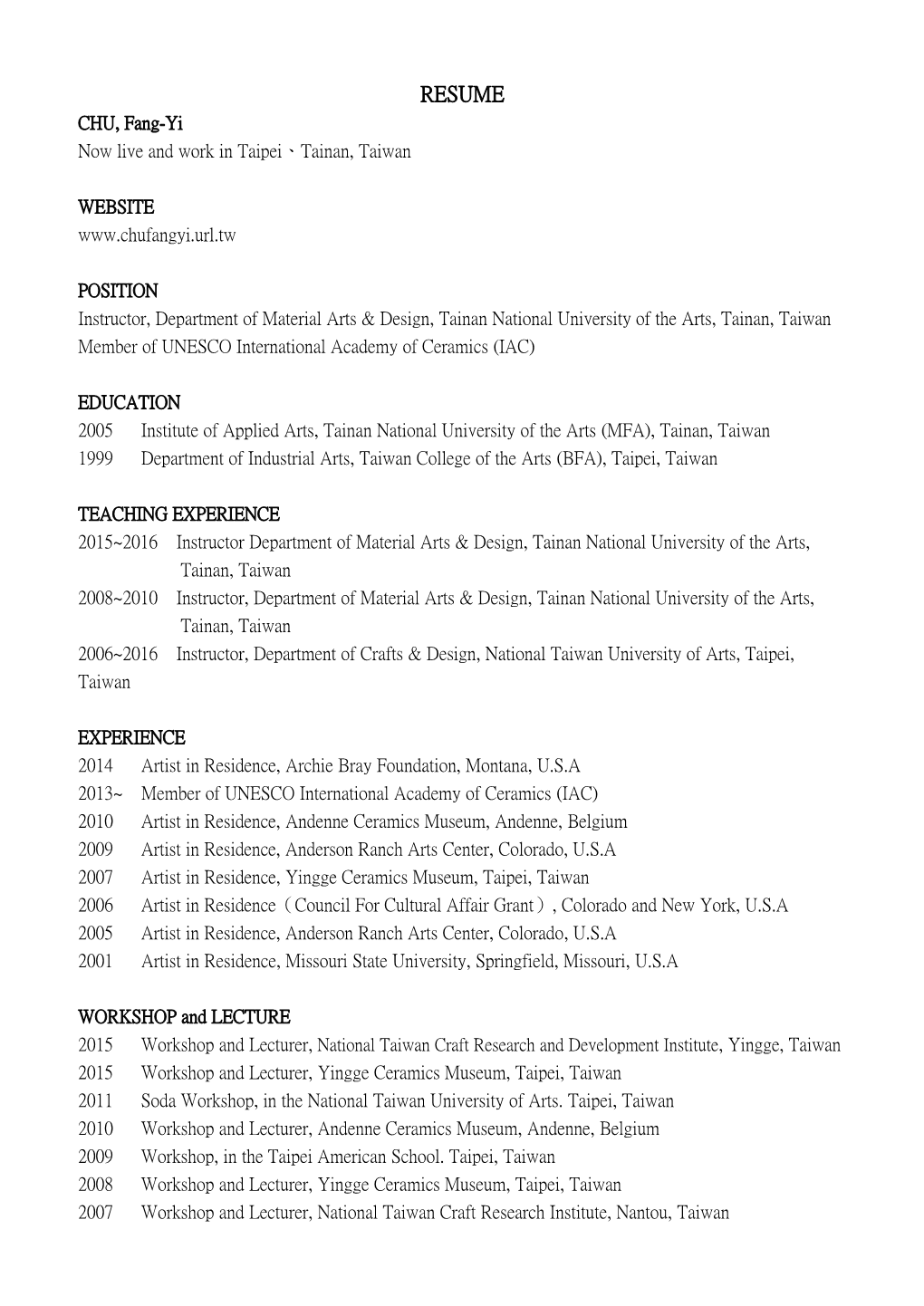 RESUME

CHU, Fang-Yi
Now live and work in Taipei、Tainan, Taiwan

WEBSITE
www.chufangyi.url.tw

POSITION
Instructor, Department of Material Arts & Design, Tainan National University of the Arts, Tainan, Taiwan
Member of UNESCO International Academy of Ceramics (IAC)

EDUCATION
2005 Institute of Applied Arts, Tainan National University of the Arts (MFA), Tainan, Taiwan
1999 Department of Industrial Arts, Taiwan College of the Arts (BFA), Taipei, Taiwan

TEACHING EXPERIENCE
2015~2016 Instructor Department of Material Arts & Design, Tainan National University of the Arts, Tainan, Taiwan
2008~2010 Instructor, Department of Material Arts & Design, Tainan National University of the Arts, Tainan, Taiwan
2006~2016 Instructor, Department of Crafts & Design, National Taiwan University of Arts, Taipei, Taiwan

EXPERIENCE
2014 Artist in Residence, Archie Bray Foundation, Montana, U.S.A
2013~ Member of UNESCO International Academy of Ceramics (IAC)
2010 Artist in Residence, Andenne Ceramics Museum, Andenne, Belgium
2009 Artist in Residence, Anderson Ranch Arts Center, Colorado, U.S.A
2007 Artist in Residence, Yingge Ceramics Museum, Taipei, Taiwan
2006 Artist in Residence（Council For Cultural Affair Grant）, Colorado and New York, U.S.A
2005 Artist in Residence, Anderson Ranch Arts Center, Colorado, U.S.A
2001 Artist in Residence, Missouri State University, Springfield, Missouri, U.S.A

WORKSHOP and LECTURE
2015 Workshop and Lecturer, National Taiwan Craft Research and Development Institute, Yingge, Taiwan
2015 Workshop and Lecturer, Yingge Ceramics Museum, Taipei, Taiwan
2011 Soda Workshop, in the National Taiwan University of Arts. Taipei, Taiwan
2010 Workshop and Lecturer, Andenne Ceramics Museum, Andenne, Belgium
2009 Workshop, in the Taipei American School. Taipei, Taiwan
2008 Workshop and Lecturer, Yingge Ceramics Museum, Taipei, Taiwan
2007 Workshop and Lecturer, National Taiwan Craft Research Institute, Nantou, Taiwan